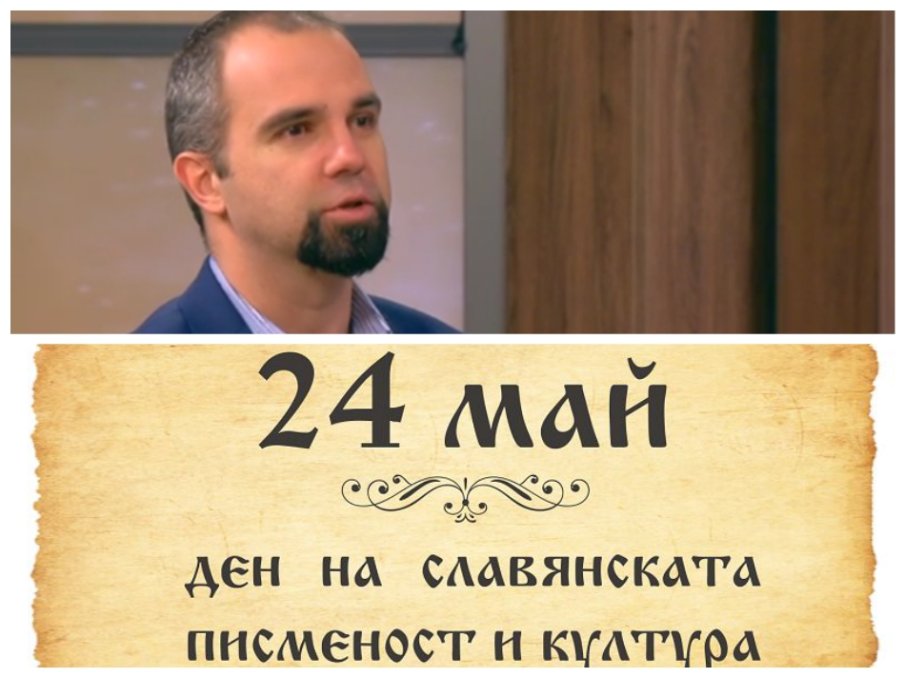 24 май

ден на славянската писменост и култура